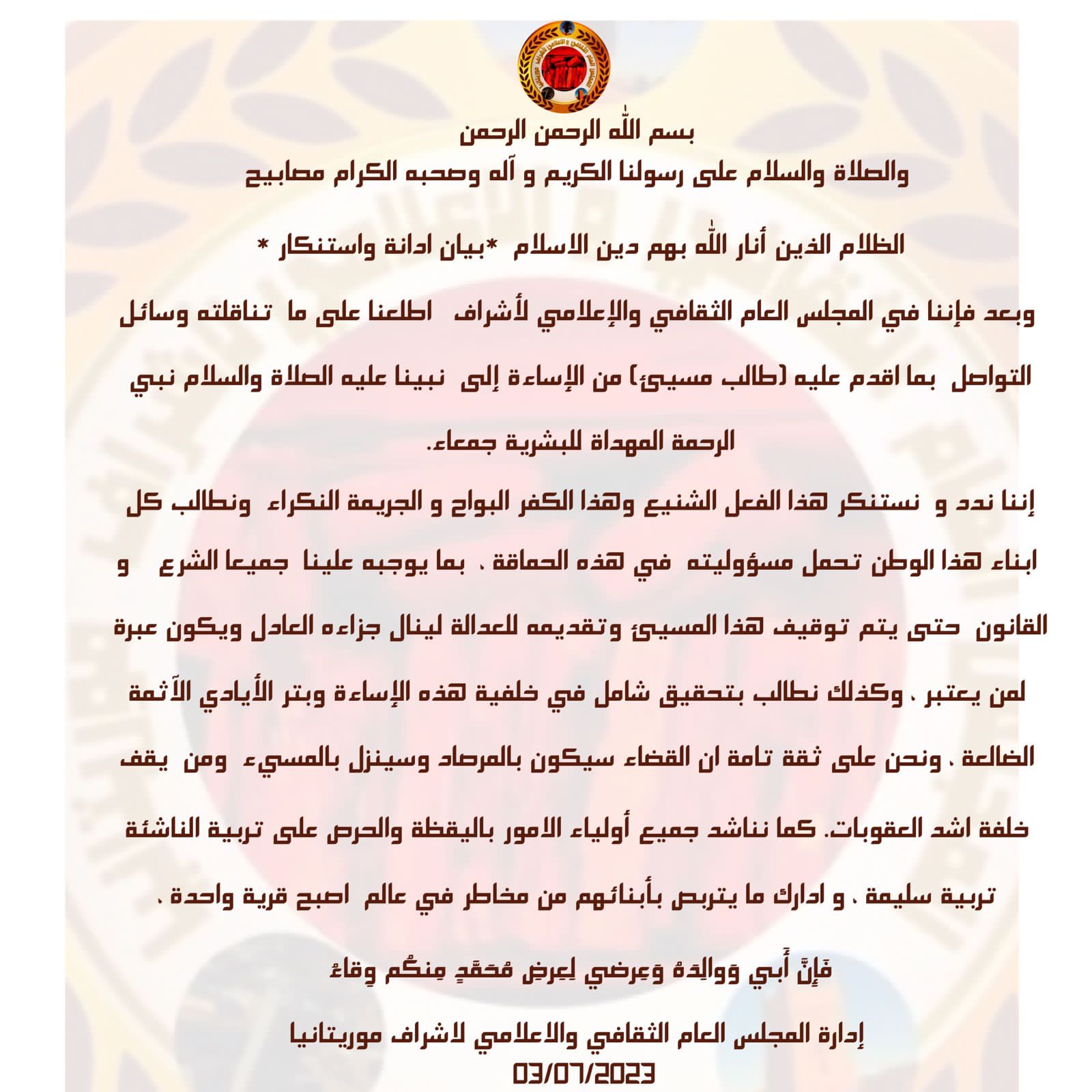 بسم الله الرحمن الرحمن
والصلاة والسلام على رسولنا الكريم و آله وصحبه الكرام مصابيح

الظلام الذين أنار الله بهم دين الاسلام *بيان ادانة واستنكار *

وبعد فإننا في المجلس العام الثقافي والإعلامي لأشراف اطلعنا على ما تناقلته وسائل التواصل بما اقدم عليه (طالب مسيئ) من الإساءة إلى نبينا عليه الصلاة والسلام نبي الرحمة المهداة للبشرية جمعاء.

إننا ندد و نستنكر هذا الفعل الشنيع وهذا الكفر البواح و الجريمة النكراء ونطالب كل ابناء هذا الوطن تحمل مسؤوليته في هذه الحماقة ، بما يوجبه علينا جميعا الشرع و القانون حتى يتم توقيف هذا المسيئ وتقديمه للعدالة لينال جزاءه العادل ويكون عبرة لمن يعتبر ، وكذلك نطالب بتحقيق شامل في خلفية هذه الإساءة وبتر الأيادي الآثمة الضالعة ، ونحن على ثقة تامة ان القضاء سيكون بالمرصاد وسينزل بالمسيء ومن يقف خلفة اشد العقوبات. كما نناشد جميع أولياء الامور باليقظة والحرص على تربية الناشئة تربية سليمة ، و ادارك ما يتربص بأبنائهم من مخاطر في عالم اصبح قرية واحدة ،

فَإِنَّ أَبي وَوالِدَهُ وَعِرضي لِعِرضِ مُحَمَّدٍ مِنكُم وِقاءُ

إدارة المجلس العام الثقافي والاعلامي لاشراف موريتانيا
03/07/2023